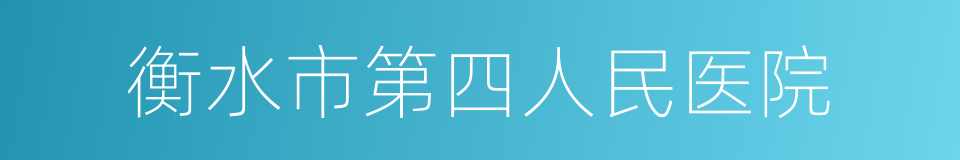 衡水市第四人民医院